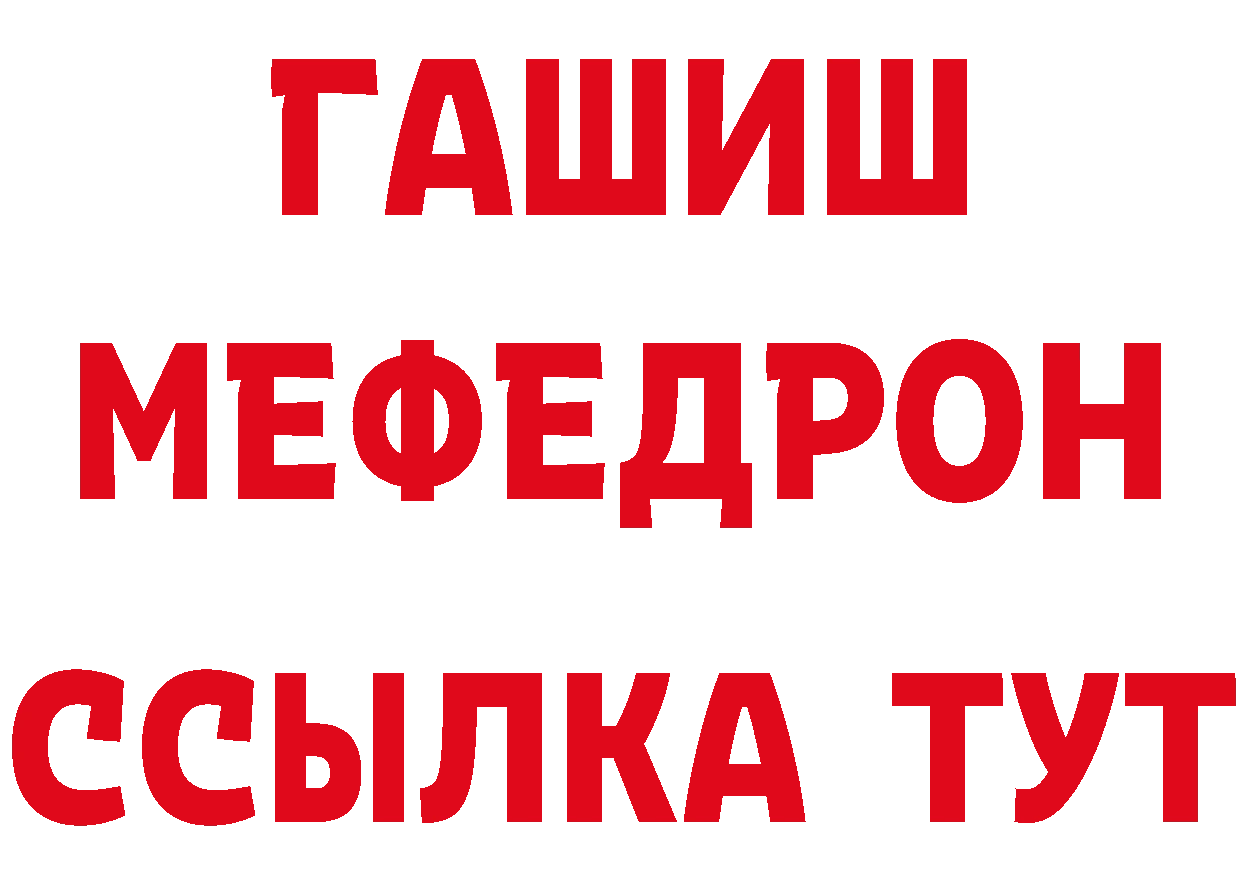 ГАШИШ
МЕФЕДРОН
ССЫЛКА ТУТ